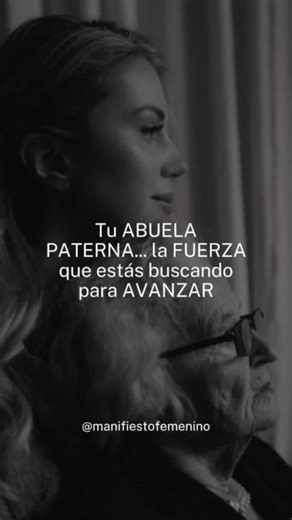 Tu ABUELA PATERNA... la FUERZA que estás buscando para AVANZAR

@manifiestofemenino